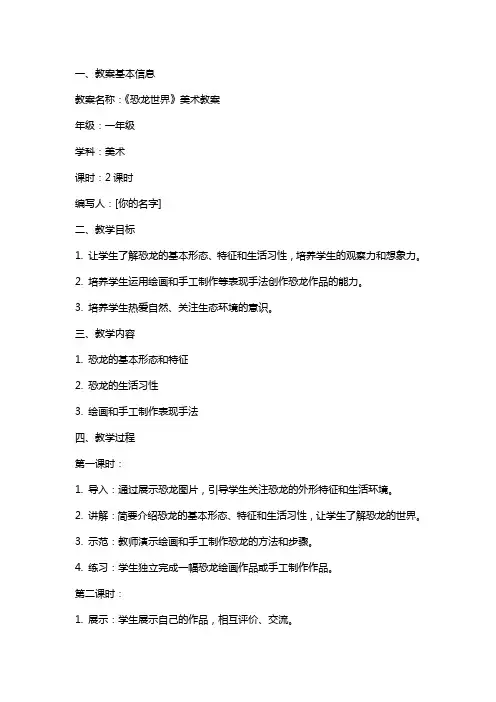 一、教案基本信息

教案名称：《恐龙世界》美术教案

年级：一年级

学科：美术

课时：2 课时

编写人：[你的名字]

二、教学目标

1. 让学生了解恐龙的基本形态、特征和生活习性，培养学生的观察力和想象力。

2. 培养学生运用绘画和手工制作等表现手法创作恐龙作品的能力。

3. 培养学生热爱自然、关注生态环境的意识。

三、教学内容

1. 恐龙的基本形态和特征

2. 恐龙的生活习性

3. 绘画和手工制作表现手法

四、教学过程

第一课时：

1. 导入：通过展示恐龙图片，引导学生关注恐龙的外形特征和生活环境。

2. 讲解：简要介绍恐龙的基本形态、特征和生活习性，让学生了解恐龙的世界。

3. 示范：教师演示绘画和手工制作恐龙的方法和步骤。

4. 练习：学生独立完成一幅恐龙绘画作品或手工制作作品。

第二课时：

1. 展示：学生展示自己的作品，相互评价、交流。